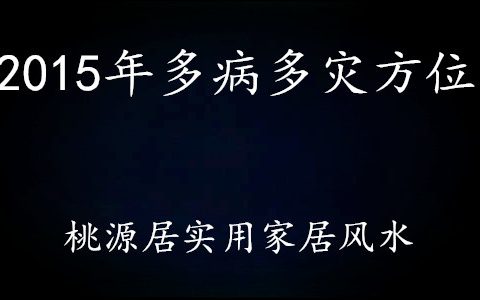 2015年多病多灾方位

桃源居实用家居风水